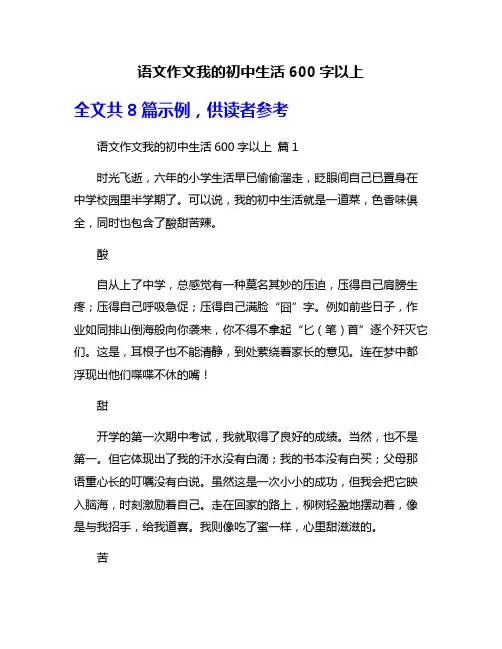 语文作文我的初中生活 600 字以上

全文共 8 篇示例，供读者参考

语文作文我的初中生活 600 字以上 篇 1

时光飞逝，六年的小学生活早已偷偷溜走，眨眼间自己已置身在中学校园里半学期了。可以说，我的初中生活就是一道菜，色香味俱全，同时也包含了酸甜苦辣。

酸

自从上了中学，总感觉有一种莫名其妙的压迫，压得自己肩膀生疼；压得自己呼吸急促；压得自己满脸“囧”字。例如前些日子，作业如同排山倒海般向你袭来，你不得不拿起“匕（笔）首”逐个歼灭它们。这是，耳根子也不能清静，到处萦绕着家长的意见。连在梦中都浮现出他们喋喋不休的嘴！

甜

开学的第一次期中考试，我就取得了良好的成绩。当然，也不是第一。但它体现出了我的汗水没有白滴；我的书本没有白买；父母那语重心长的叮嘱没有白说。虽然这是一次小小的成功，但我会把它映入脑海，时刻激励着自己。走在回家的路上，柳树轻盈地摆动着，像是与我招手，给我道喜。我则像吃了蜜一样，心里甜滋滋的。

苦